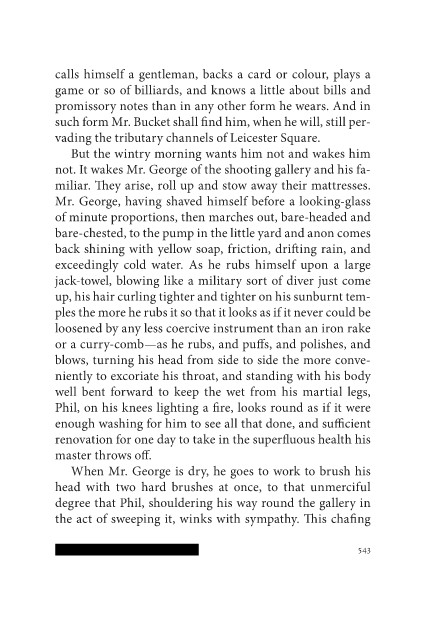 calls himself a gentleman, backs a card or colour, plays a game or so of billiards, and knows a little about bills and promissory notes than in any other form he wears. And in such form Mr. Bucket shall find him, when he will, still pervading the tributary channels of Leicester Square.

But the wintry morning wants him not and wakes him not. It wakes Mr. George of the shooting gallery and his familiar. They arise, roll up and stow away their mattresses. Mr. George, having shaved himself before a looking-glass of minute proportions, then marches out, bare-headed and bare-chested, to the pump in the little yard and anon comes back shining with yellow soap, friction, drifting rain, and exceedingly cold water. As he rubs himself upon a large jack-towel, blowing like a military sort of diver just come up, his hair curling tighter and tighter on his sunburnt temples the more he rubs it so that it looks as if it never could be loosened by any less coercive instrument than an iron rake or a curry-comb—as he rubs, and puffs, and polishes, and blows, turning his head from side to side the more conveniently to excoriate his throat, and standing with his body well bent forward to keep the wet from his martial legs, Phil, on his knees lighting a fire, looks round as if it were enough washing for him to see all that done, and sufficient renovation for one day to take in the superfluous health his master throws off.

When Mr. George is dry, he goes to work to brush his head with two hard brushes at once, to that unmerciful degree that Phil, shouldering his way round the gallery in the act of sweeping it, winks with sympathy. This chafing

543